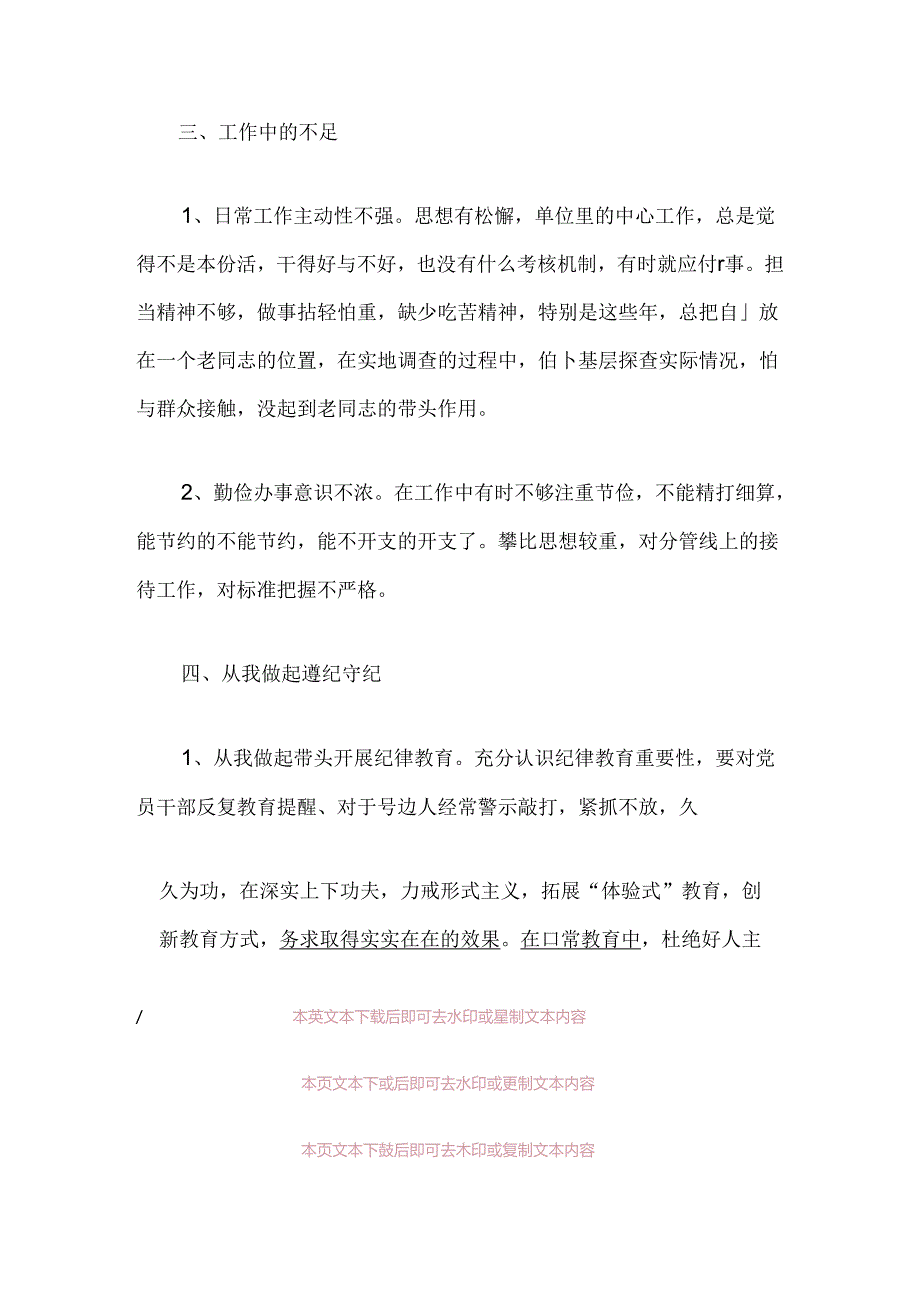 三、工作中的不足

1、日常工作主动性不强。思想有松懈，单位里的中心工作，总是觉得不是本份活，干得好与不好，也没有什么考核机制，有时就应付r事。担当精神不够，做事拈轻怕重，缺少吃苦精神，特别是这些年，总把自」放在一个老同志的位置，在实地调查的过程中，伯卜基层探查实际情况，怕与群众接触，没起到老同志的带头作用。

2、勤俭办事意识不浓。在工作中有时不够注重节俭，不能精打细算，能节约的不能节约，能不开支的开支了。攀比思想较重，对分管线上的接待工作，对标准把握不严格。

四、从我做起遵纪守纪

1、从我做起带头开展纪律教育。充分认识纪律教育重要性，要对党员干部反复教育提醒、对于号边人经常警示敲打，紧抓不放，久

久为功，在深实上下功夫，力戒形式主义，拓展“体验式”教育，创新教育方式，务求取得实实在在的效果。在口常教育中，杜绝好人主

/

本英文本下载后即可去水印或星制文本内容

本页文本下或后即可去水印或更制文本内容

本页文本下鼓后即可去木印或复制文本内容